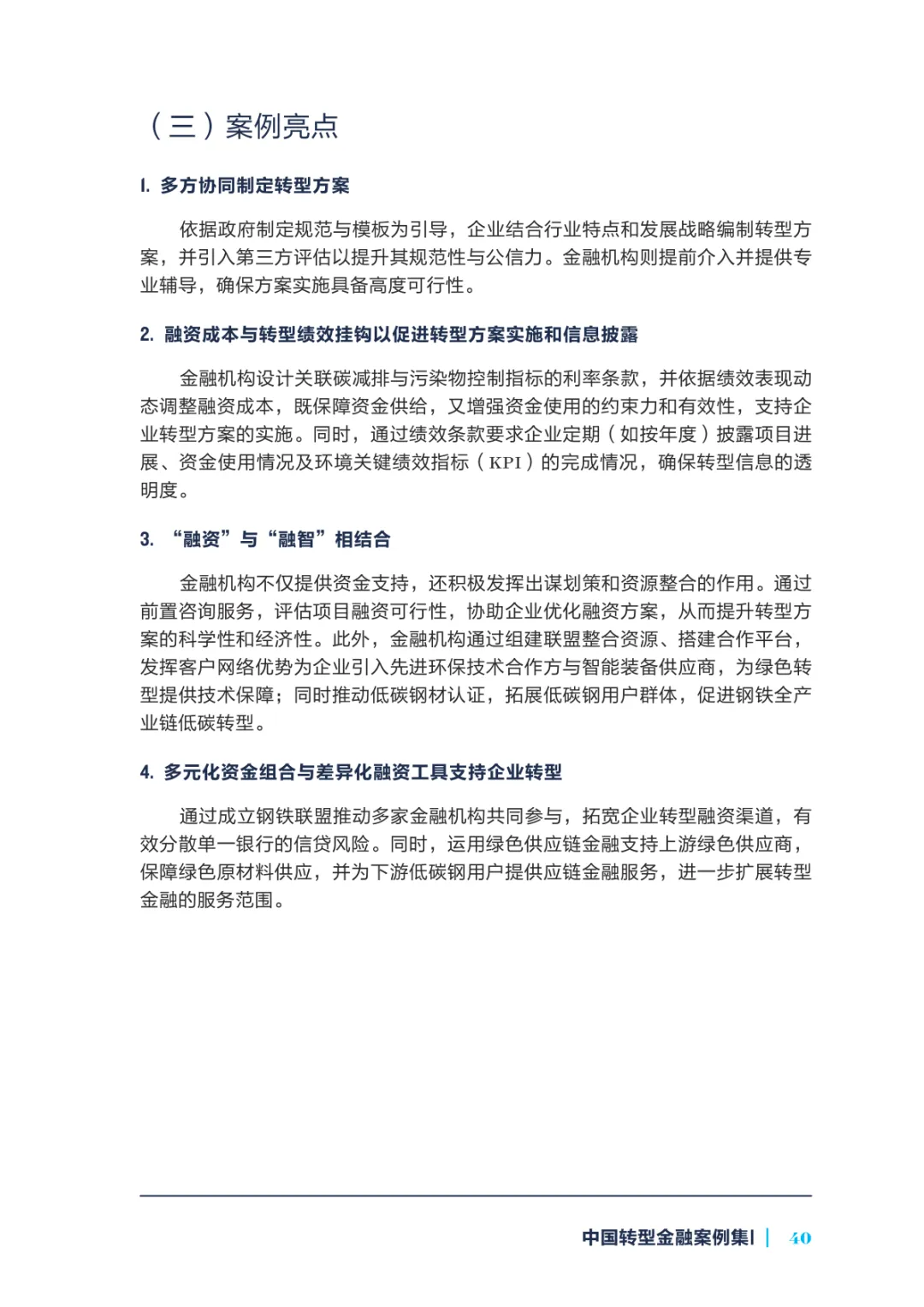 （三）案例亮点

1. 多方协同制定转型方案

依据政府制定规范与模板为引导，企业结合行业特点和发展战略编制转型方案，并引入第三方评估以提升其规范性与公信力。金融机构则提前介入并提供专业辅导，确保方案实施具备高度可行性。

2. 融资成本与转型绩效挂钩以促进转型方案实施和信息披露

金融机构设计关联碳减排与污染物控制指标的利率条款，并依据绩效表现动态调整融资成本，既保障资金供给，又增强资金使用的约束力和有效性，支持企业转型方案的实施。同时，通过绩效条款要求企业定期（如按年度）披露项目进展、资金使用情况及环境关键绩效指标（KPI）的完成情况，确保转型信息的透明度。

3. “融资”与“融智”相结合

金融机构不仅提供资金支持，还积极发挥出谋划策和资源整合的作用。通过前置咨询服务，评估项目融资可行性，协助企业优化融资方案，从而提升转型方案的科学性和经济性。此外，金融机构通过组建联盟整合资源、搭建合作平台，发挥客户网络优势为企业引入先进环保技术合作方与智能装备供应商，为绿色转型提供技术保障；同时推动低碳钢材认证，拓展低碳钢用户群体，促进钢铁全产业链低碳转型。

4. 多元化资金组合与差异化融资工具支持企业转型

通过成立钢铁联盟推动多家金融机构共同参与，拓宽企业转型融资渠道，有效分散单一银行的信贷风险。同时，运用绿色供应链金融支持上游绿色供应商，保障绿色原材料供应，并为下游低碳钢用户提供应链金融服务，进一步扩展转型金融的服务范围。

中国转型金融案例集Ⅰ | 40